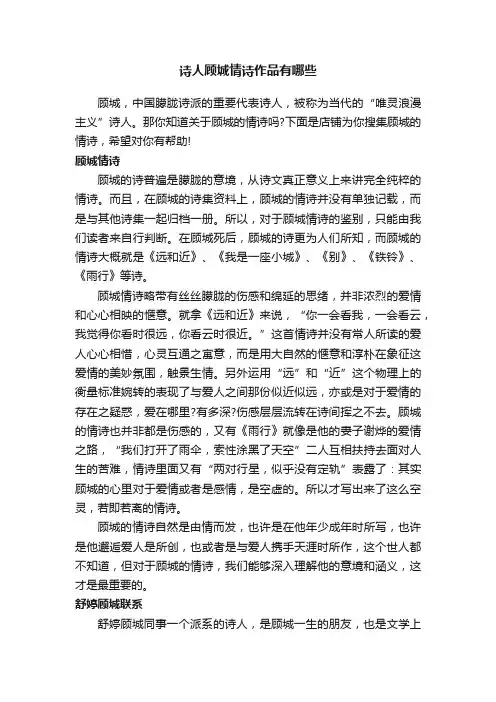 诗人顾城情诗作品有哪些

顾城，中国朦胧诗派的重要代表诗人，被称为当代的“唯灵浪漫主义”诗人。那你知道关于顾城的情诗吗?下面是店铺为你搜集顾城的情诗，希望对你有帮助!

顾城情诗

顾城的诗普遍是朦胧的意境，从诗文真正意义上来讲完全纯粹的情诗。而且，在顾城的诗集资料上，顾城的情诗并没有单独记载，而是与其他诗集一起归档一册。所以，对于顾城情诗的鉴别，只能由我们读者来自行判断。在顾城死后，顾城的诗更为人们所知，而顾城的情诗大概就是《远和近》、《我是一座小城》、《别》、《铁铃》、《雨行》等诗。

顾城情诗略带有丝丝朦胧的伤感和绵延的思绪，并非浓烈的爱情和心心相映的惬意。就拿《远和近》来说，“你一会看我，一会看云，我觉得你看时很远，你看云时很近。”这首情诗并没有常人所读的爱人心心相惜，心灵互通之寓意，而是用大自然的惬意和淳朴在象征这爱情的美妙氛围，触景生情。另外运用“远”和“近”这个物理上的衡量标准婉转的表现了与爱人之间那份似近似远，亦或是对于爱情的存在之疑惑，爱在哪里?有多深?伤感层层流转在诗间挥之不去。顾城的情诗也并非都是伤感的，又有《雨行》就像是他的妻子谢烨的爱情之路，“我们打开了雨伞，索性涂黑了天空”二人互相扶持去面对人生的苦难，情诗里面又有“两对行星，似乎没有定轨”表露了：其实顾城的心里对于爱情或者是感情，是空虚的。所以才写出来了这么空灵，若即若离的情诗。

顾城的情诗自然是由情而发，也许是在他年少成年时所写，也许是他邂逅爱人是所创，也或者是与爱人携手天涯时所作，这个世人都不知道，但对于顾城的情诗，我们能够深入理解他的意境和涵义，这才是最重要的。

舒婷顾城联系

舒婷顾城同事一个派系的诗人，是顾城一生的朋友，也是文学上